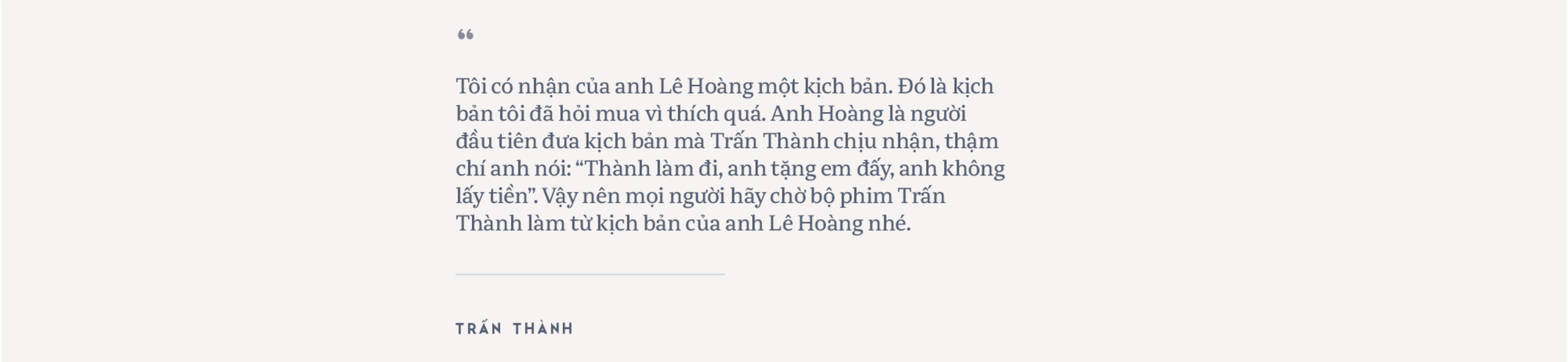 “

Tôi có nhận của anh Lê Hoàng một kịch bản. Đó là kịch bản tôi đã hỏi mua vì thích quá. Anh Hoàng là người đầu tiên đưa kịch bản mà Trấn Thành chịu nhận, thậm chí anh nói: “Thành làm đi, anh tặng em đấy, anh không lấy tiền”. Vậy nên mọi người hãy chờ bộ phim Trấn Thành làm từ kịch bản của anh Lê Hoàng nhé.

TRẤN THÀNH